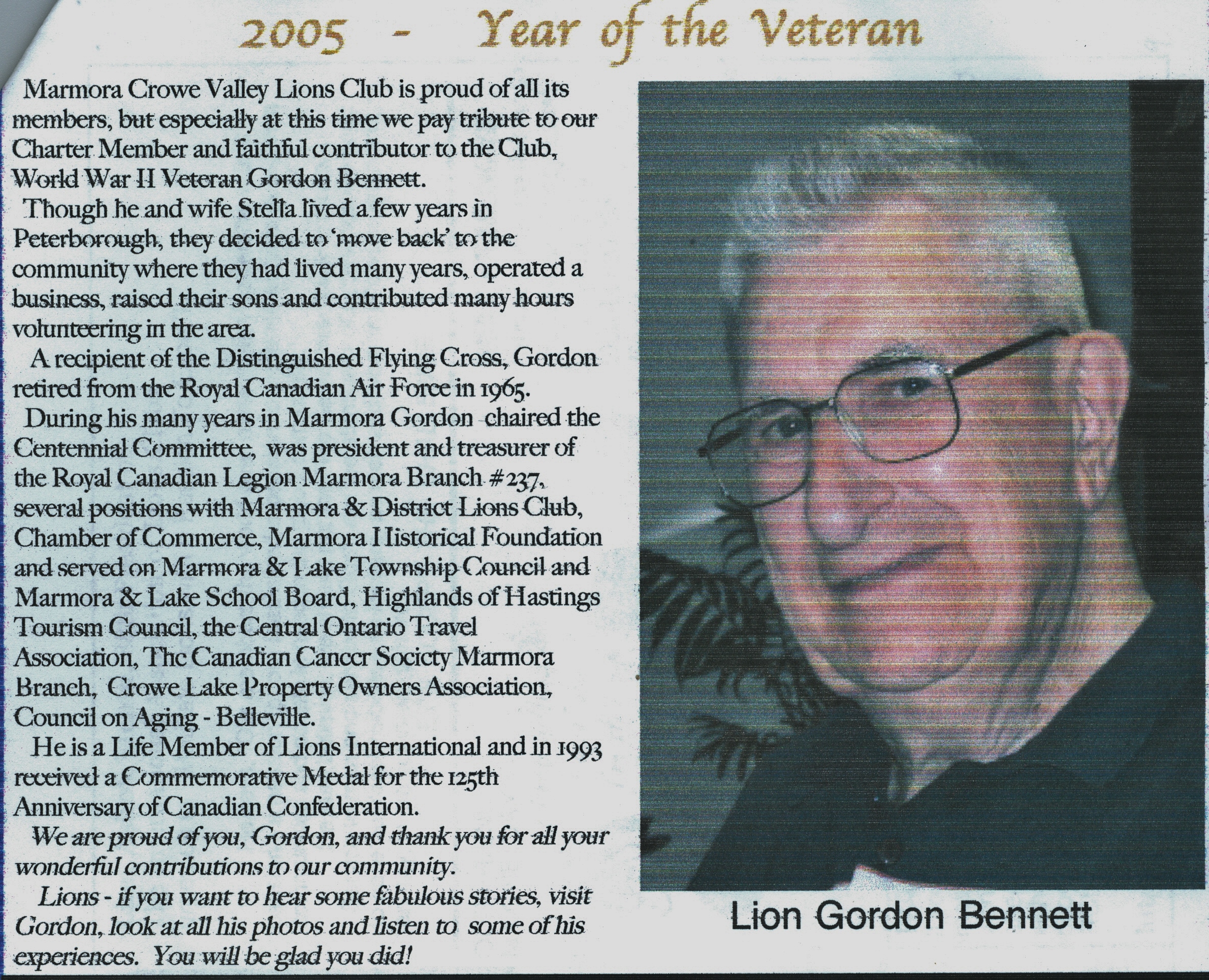 2005 - Year of the Veteran

Marmora Crowe Valley Lions Club is proud of all its members, but especially at this time we pay tribute to our Charter Member and faithful contributor to the Club, World War II Veteran Gordon Bennett.

Though he and wife Stella lived a few years in Peterborough, they decided to 'move back' to the community where they had lived many years, operated a business, raised their sons and contributed many hours volunteering in the area.

A recipient of the Distinguished Flying Cross, Gordon retired from the Royal Canadian Air Force in 1965.

During his many years in Marmora Gordon chaired the Centennial Committee, was president and treasurer of the Royal Canadian Legion Marmora Branch #237, several positions with Marmora & District Lions Club, Chamber of Commerce, Marmora Historical Foundation and served on Marmora & Lake Township Council and Marmora & Lake School Board, Highlands of Hastings Tourism Council, the Central Ontario Travel Association, The Canadian Cancer Society Marmora Branch, Crowe Lake Property Owners Association, Council on Aging - Belleville.

He is a Life Member of Lions International and in 1993 received a Commemorative Medal for the 125th Anniversary of Canadian Confederation.

We are proud of you, Gordon, and thank you for all your wonderful contributions to our community.

Lions - if you want to hear some fabulous stories, visit Gordon, look at all his photos and listen to some of his experiences. You will be glad you did!

Lion Gordon Bennett